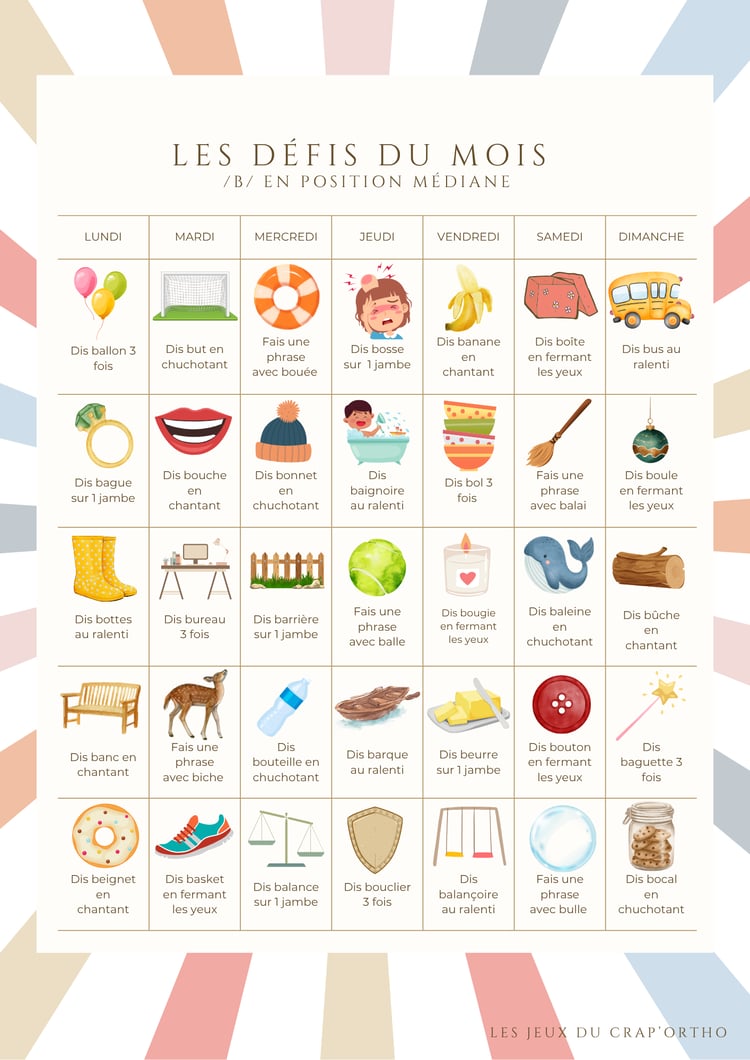 LES DÉFIS DU MOIS
/B/ EN POSITION MÉDIANE

| LUNDI | MARDI | MERCREDI | JEUDI | VENDREDI | SAMEDI | DIMANCHE |
|---|---|---|---|---|---|---|
| Dis ballon 3 fois | Dis but en chuchotant | Fais une phrase avec bouée | Dis bosse sur 1 jambe | Dis banane en chantant | Dis boîte en fermant les yeux | Dis bus au ralenti |
| Dis bague sur 1 jambe | Dis bouche en chantant | Dis bonnet en chuchotant | Dis baignoire au ralenti | Dis bol 3 fois | Fais une phrase avec balai | Dis boule en fermant les yeux |
| Dis bottes au ralenti | Dis bureau 3 fois | Dis barrière sur 1 jambe | Fais une phrase avec balle | Dis bougie en fermant les yeux | Dis baleine en chuchotant | Dis bûche en chantant |
| Dis banc en chantant | Fais une phrase avec biche | Dis bouteille en chuchotant | Dis barque au ralenti | Dis beurre sur 1 jambe | Dis bouton en fermant les yeux | Dis baguette 3 fois |
| Dis beignet en chantant | Dis basket en fermant les yeux | Dis balance sur 1 jambe | Dis bouclier 3 fois | Dis balançoire au ralenti | Fais une phrase avec bulle | Dis bocal en chuchotant |

LES JEUX DU CRAP'ORTHO